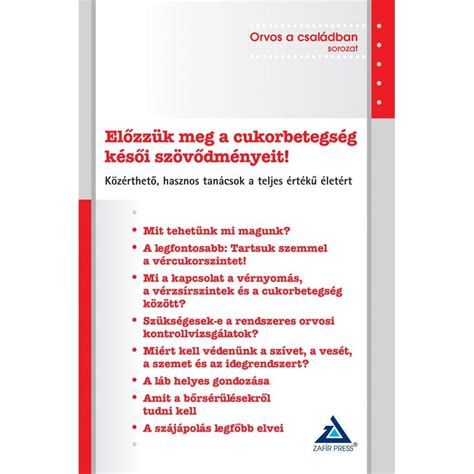 Orvos a családban
sorozat

Előzzük meg a cukorbetegség késői szövődményeit!

Közérthető, hasznos tanácsok a teljes értékű életért

• Mit tehetünk mi magunk?
• A legfontosabb: Tartsuk szemmel a vércukorszintet!
• Mi a kapcsolat a vérnyomás, a vérzsírszintek és a cukorbetegség között?
• Szükségesek-e a rendszeres orvosi kontrollvizsgálatok?
• Miért kell védenünk a szívet, a vesét, a szemet és az idegrendszert?
• A láb helyes gondozása
• Amit a bőrsérülésekről tudni kell
• A szájápolás legfőbb elvei

ZAFÍR PRESS®